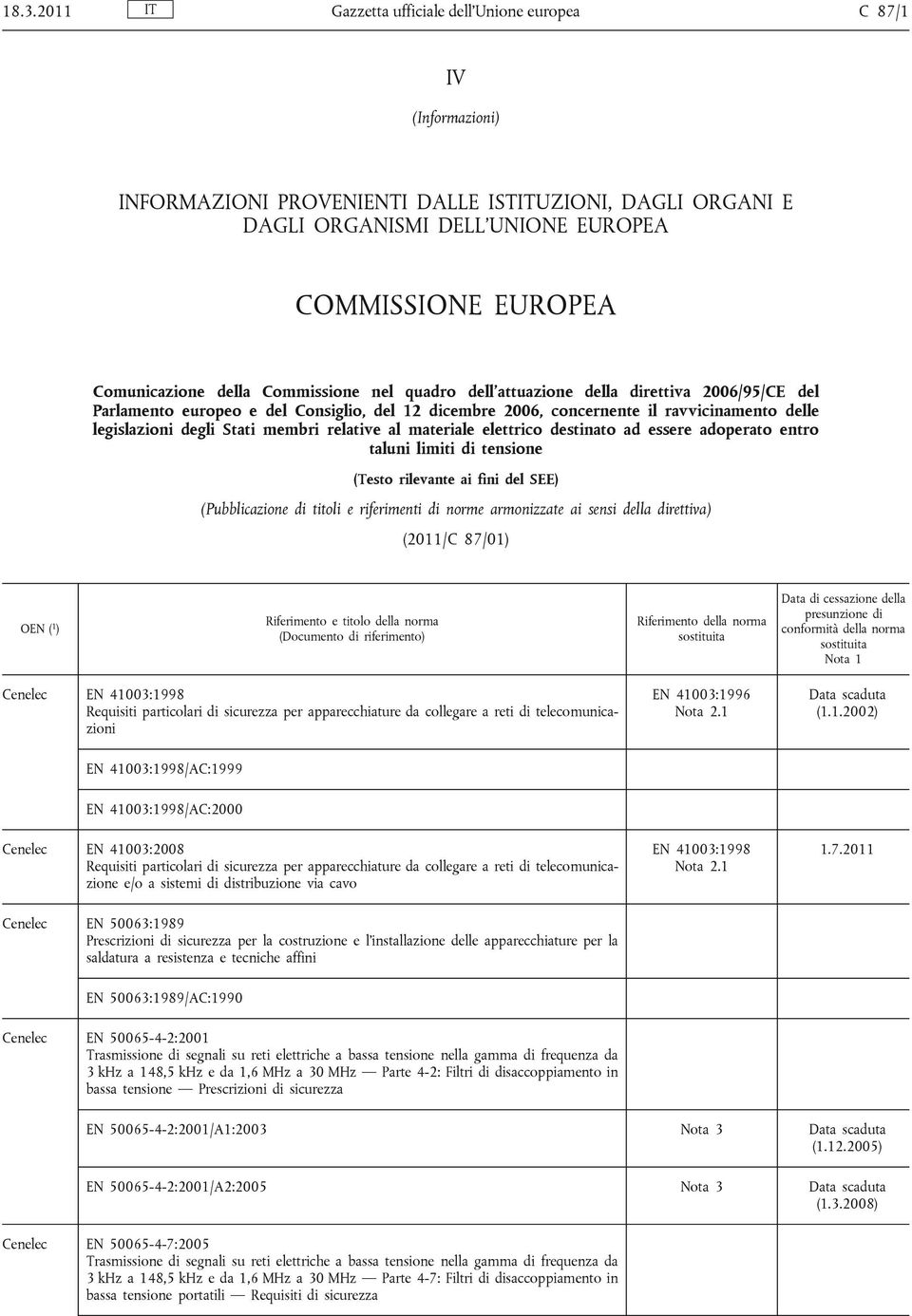 18.3.2011 IT Gazzetta ufficiale dell'Unione europea C 87/1

IV

(Informazioni)

INFORMAZIONI PROVENIENTI DALLE ISTITUZIONI, DAGLI ORGANI E DAGLI ORGANISMI DELL'UNIONE EUROPEA

COMMISSIONE EUROPEA

Comunicazione della Commissione nel quadro dell'attuazione della direttiva 2006/95/CE del Parlamento europeo e del Consiglio, del 12 dicembre 2006, concernente il ravvicinamento delle legislazioni degli Stati membri relative al materiale elettrico destinato ad essere adoperato entro taluni limiti di tensione

(Testo rilevante ai fini del SEE)

(Pubblicazione di titoli e riferimenti di norme armonizzate ai sensi della direttiva)

(2011/C 87/01)

| OEN ($^1$) | Riferimento e titolo della norma (Documento di riferimento) | Riferimento della norma sostituita | Data di cessazione della presunzione di conformità della norma sostituita Nota 1 |
|---|---|---|---|
| Cenelec | EN 41003:1998 Requisiti particolari di sicurezza per apparecchiature da collegare a reti di telecomunicazioni | EN 41003:1996 Nota 2.1 | Data scaduta (1.1.2002) |
| | EN 41003:1998/AC:1999 | | |
| | EN 41003:1998/AC:2000 | | |
| Cenelec | EN 41003:2008 Requisiti particolari di sicurezza per apparecchiature da collegare a reti di telecomunicazione e/o a sistemi di distribuzione via cavo | EN 41003:1998 Nota 2.1 | 1.7.2011 |
| Cenelec | EN 50063:1989 Prescrizioni di sicurezza per la costruzione e l'installazione delle apparecchiature per la saldatura a resistenza e tecniche affini | | |
| | EN 50063:1989/AC:1990 | | |
| Cenelec | EN 50065-4-2:2001 Trasmissione di segnali su reti elettriche a bassa tensione nella gamma di frequenza da 3 kHz a 148,5 kHz e da 1,6 MHz a 30 MHz — Parte 4-2: Filtri di disaccoppiamento in bassa tensione — Prescrizioni di sicurezza | | |
| | EN 50065-4-2:2001/A1:2003 | Nota 3 | Data scaduta (1.12.2005) |
| | EN 50065-4-2:2001/A2:2005 | Nota 3 | Data scaduta (1.3.2008) |
| Cenelec | EN 50065-4-7:2005 Trasmissione di segnali su reti elettriche a bassa tensione nella gamma di frequenza da 3 kHz a 148,5 kHz e da 1,6 MHz a 30 MHz — Parte 4-7: Filtri di disaccoppiamento in bassa tensione portatili — Requisiti di sicurezza | | |